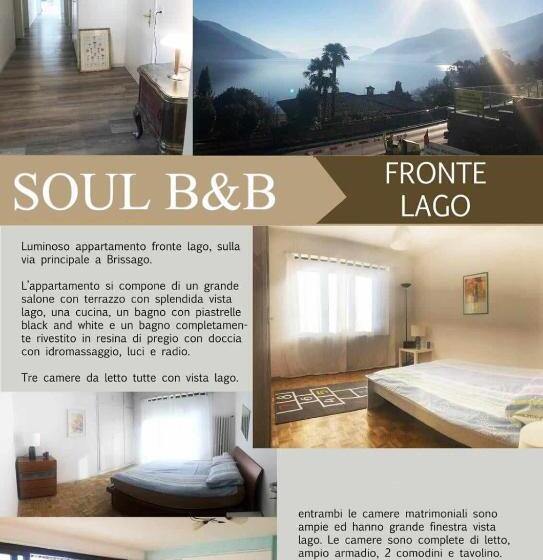 SOUL B&B

FRONTE
LAGO

Luminoso appartamento fronte lago, sulla via principale a Brissago.

L'appartamento si compone di un grande salone con terrazzo con splendida vista lago, una cucina, un bagno con piastrelle black and white e un bagno completamente rivestito in resina di pregio con doccia con idromassaggio, luci e radio.

Tre camere da letto tutte con vista lago.

entrambi le camere matrimoniali sono ampie ed hanno grande finestra vista lago. Le camere sono complete di letto, ampio armadio, 2 comodini e tavolino.